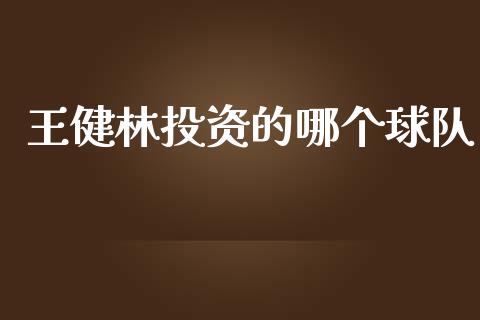 王健林投资的哪个球队